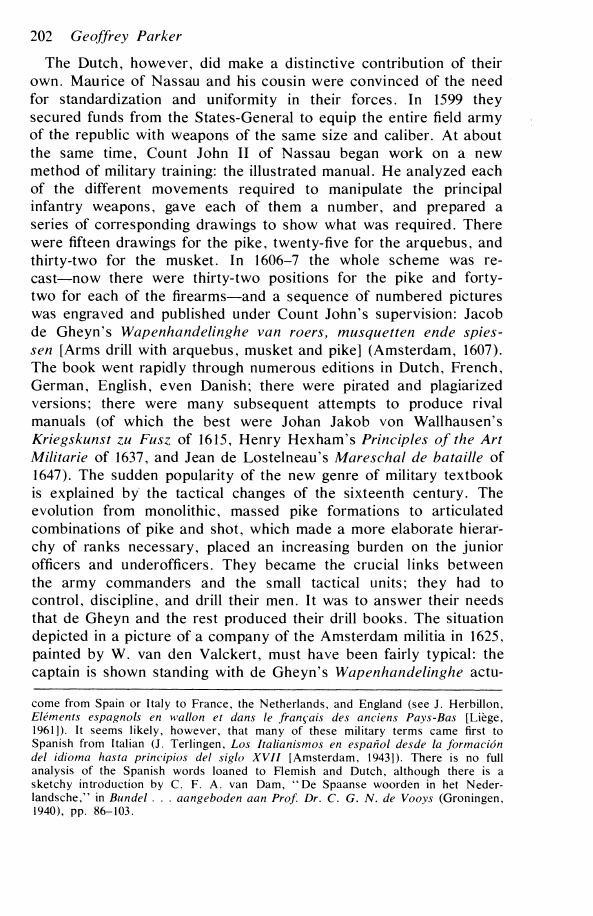 202 Geoffrey Parker

The Dutch, however, did make a distinctive contribution of their own. Maurice of Nassau and his cousin were convinced of the need for standardization and uniformity in their forces. In 1599 they secured funds from the States-General to equip the entire field army of the republic with weapons of the same size and caliber. At about the same time, Count John II of Nassau began work on a new method of military training: the illustrated manual. He analyzed each of the different movements required to manipulate the principal infantry weapons, gave each of them a number, and prepared a series of corresponding drawings to show what was required. There were fifteen drawings for the pike, twenty-five for the arquebus, and thirty-two for the musket. In 1606–7 the whole scheme was recast—now there were thirty-two positions for the pike and forty-two for each of the firearms—and a sequence of numbered pictures was engraved and published under Count John's supervision: Jacob de Gheyn's Wapenhandelinghe van roers, musquetten ende spiessen [Arms drill with arquebus, musket and pike] (Amsterdam, 1607). The book went rapidly through numerous editions in Dutch, French, German, English, even Danish; there were pirated and plagiarized versions; there were many subsequent attempts to produce rival manuals (of which the best were Johan Jakob von Wallhausen's Kriegskunst zu Fusz of 1615, Henry Hexham's Principles of the Art Militarie of 1637, and Jean de Lostelneau's Mareschal de bataille of 1647). The sudden popularity of the new genre of military textbook is explained by the tactical changes of the sixteenth century. The evolution from monolithic, massed pike formations to articulated combinations of pike and shot, which made a more elaborate hierarchy of ranks necessary, placed an increasing burden on the junior officers and underofficers. They became the crucial links between the army commanders and the small tactical units; they had to control, discipline, and drill their men. It was to answer their needs that de Gheyn and the rest produced their drill books. The situation depicted in a picture of a company of the Amsterdam militia in 1625, painted by W. van den Valckert, must have been fairly typical: the captain is shown standing with de Gheyn's Wapenhandelinghe actu-

come from Spain or Italy to France, the Netherlands, and England (see J. Herbillon, Eléments espagnols en wallon et dans le français des anciens Pays-Bas [Liège, 1961]). It seems likely, however, that many of these military terms came first to Spanish from Italian (J. Terlingen, Los Italianismos en español desde la formación del idioma hasta principios del siglo XVII [Amsterdam, 1943]). There is no full analysis of the Spanish words loaned to Flemish and Dutch, although there is a sketchy introduction by C. F. A. van Dam, "De Spaanse woorden in het Nederlandsche," in Bundel . . . aangeboden aan Prof. Dr. C. G. N. de Vooys (Groningen, 1940), pp. 86–103.